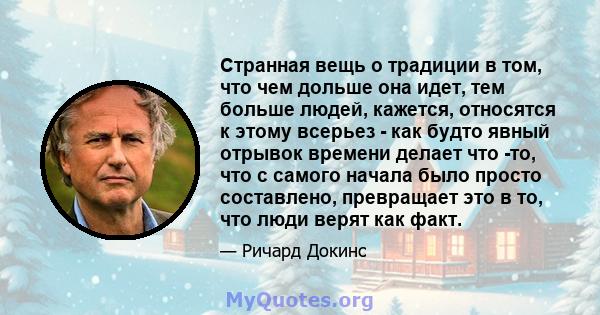 Странная вещь о традиции в том, что чем дольше она идет, тем больше людей, кажется, относятся к этому всерьез - как будто явный отрывок времени делает что -то, что с самого начала было просто составлено, превращает это в то, что люди верят как факт.

— Ричард Докинс

MyQuotes.org